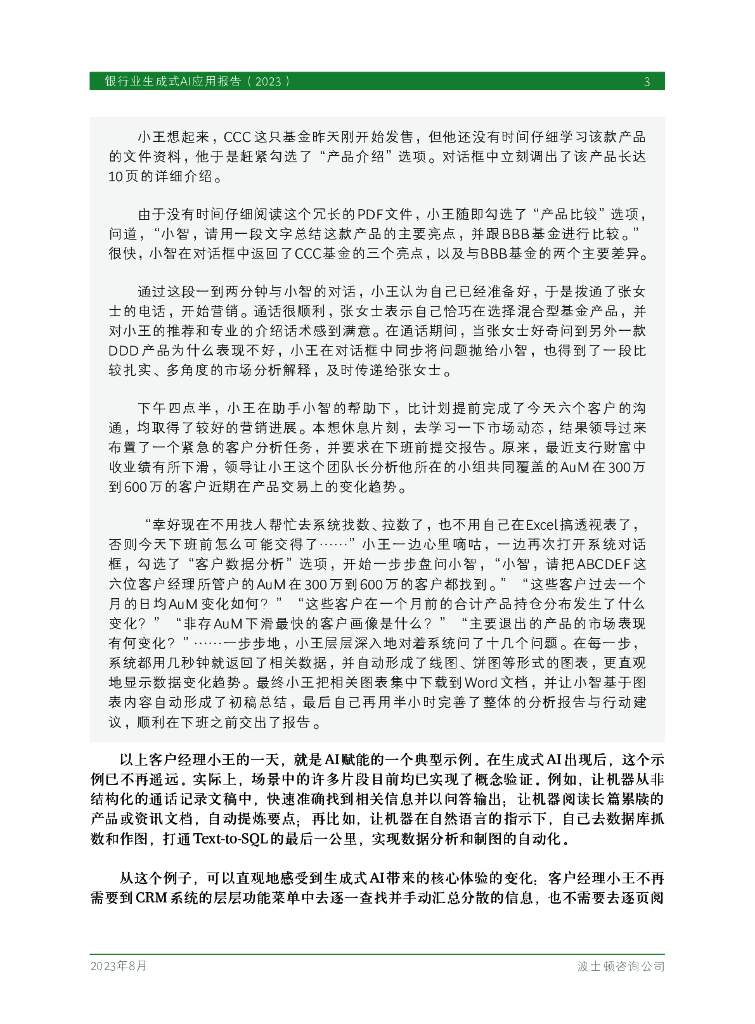 银行业生成式AI应用报告（2023） 3

小王想起来，CCC这只基金昨天刚开始发售，但他还没有时间仔细学习该款产品的文件资料，他于是赶紧勾选了“产品介绍”选项。对话框中立刻调出了该产品长达10页的详细介绍。

由于没有时间仔细阅读这个冗长的PDF文件，小王随即勾选了“产品比较”选项，问道，“小智，请用一段文字总结这款产品的主要亮点，并跟BBB基金进行比较。”很快，小智在对话框中返回了CCC基金的三个亮点，以及与BBB基金的两个主要差异。

通过这段一到两分钟与小智的对话，小王认为自己已经准备好，于是拨通了张女士的电话，开始营销。通话很顺利，张女士表示自己恰巧在选择混合型基金产品，并对小王的推荐和专业的介绍话术感到满意。在通话期间，当张女士好奇问到另外一款DDD产品为什么表现不好，小王在对话框中同步将问题抛给小智，也得到了一段比较扎实、多角度的市场分析解释，及时传递给张女士。

下午四点半，小王在助手小智的帮助下，比计划提前完成了今天六个客户的沟通，均取得了较好的营销进展。本想休息片刻，去学习一下市场动态，结果领导过来布置了一个紧急的客户分析任务，并要求在下班前提交报告。原来，最近支行财富中收业绩有所下滑，领导让小王这个团队长分析他所在的小组共同覆盖的AuM在300万到600万的客户近期在产品交易上的变化趋势。

“幸好现在不用找人帮忙去系统找数、拉数了，也不用自己在Excel搞透视表了，否则今天下班前怎么可能交得了……”小王一边心里嘀咕，一边再次打开系统对话框，勾选了“客户数据分析”选项，开始一步步盘问小智，“小智，请把ABCDEF这六位客户经理所管户的AuM在300万到600万的客户都找到。”“这些客户过去一个月的日均AuM变化如何？”“这些客户在一个月前的合计产品持仓分布发生了什么变化？”“非存AuM下滑最快的客户画像是什么？”“主要退出的产品的市场表现有何变化？”……一步步地，小王层层深入地对着系统问了十几个问题。在每一步，系统都用几秒钟就返回了相关数据，并自动形成了线图、饼图等形式的图表，更直观地显示数据变化趋势。最终小王把相关图表集中下载到Word文档，并让小智基于图表内容自动形成了初稿总结，最后自己再用半小时完善了整体的分析报告与行动建议，顺利在下班之前交出了报告。

以上客户经理小王的一天，就是AI赋能的一个典型示例。在生成式AI出现后，这个示例已不再遥远。实际上，场景中的许多片段目前均已实现了概念验证。例如，让机器从非结构化的通话记录文稿中，快速准确找到相关信息并以问答输出；让机器阅读长篇累牍的产品或资讯文档，自动提炼要点；再比如，让机器在自然语言的指示下，自己去数据库抓数和作图，打通Text-to-SQL的最后一公里，实现数据分析和制图的自动化。

从这个例子，可以直观地感受到生成式AI带来的核心体验的变化：客户经理小王不再需要到CRM系统的层层功能菜单中去逐一查找并手动汇总分散的信息，也不需要去逐页阅

2023年8月 波士顿咨询公司